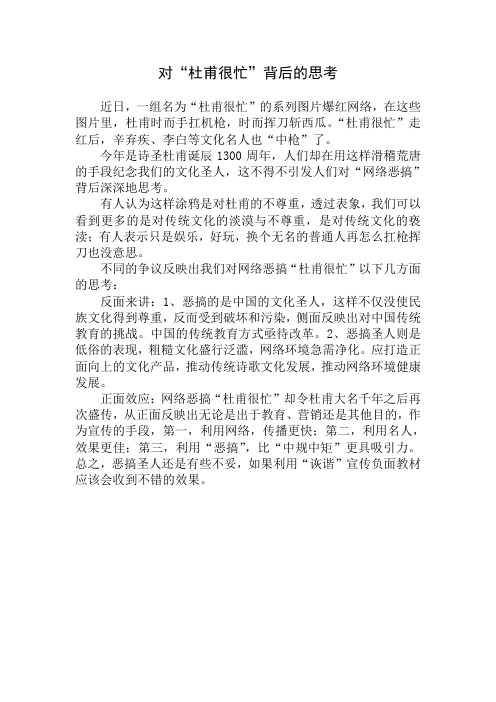 对“杜甫很忙”背后的思考

近日，一组名为“杜甫很忙”的系列图片爆红网络，在这些图片里，杜甫时而手扛机枪，时而挥刀斩西瓜。“杜甫很忙”走红后，辛弃疾、李白等文化名人也“中枪”了。

今年是诗圣杜甫诞辰 1300 周年，人们却在用这样滑稽荒唐的手段纪念我们的文化圣人，这不得不引发人们对“网络恶搞”背后深深地思考。

有人认为这样涂鸦是对杜甫的不尊重，透过表象，我们可以看到更多的是对传统文化的淡漠与不尊重，是对传统文化的亵渎；有人表示只是娱乐，好玩，换个无名的普通人再怎么扛枪挥刀也没意思。

不同的争议反映出我们对网络恶搞“杜甫很忙”以下几方面的思考：

反面来讲：1、恶搞的是中国的文化圣人，这样不仅没使民族文化得到尊重，反而受到破坏和污染，侧面反映出对中国传统教育的挑战。中国的传统教育方式亟待改革。2、恶搞圣人则是低俗的表现，粗糙文化盛行泛滥，网络环境急需净化。应打造正面向上的文化产品，推动传统诗歌文化发展，推动网络环境健康发展。

正面效应：网络恶搞“杜甫很忙”却令杜甫大名千年之后再次盛传，从正面反映出无论是出于教育、营销还是其他目的，作为宣传的手段，第一，利用网络，传播更快；第二，利用名人，效果更佳；第三，利用“恶搞”，比“中规中矩”更具吸引力。总之，恶搞圣人还是有些不妥，如果利用“诙谐”宣传负面教材应该会收到不错的效果。